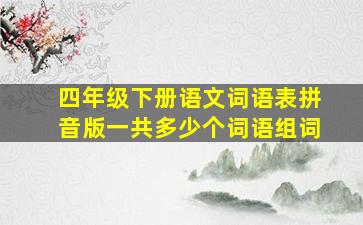 四年级下册语文词语表拼音版一共多少个词语组词